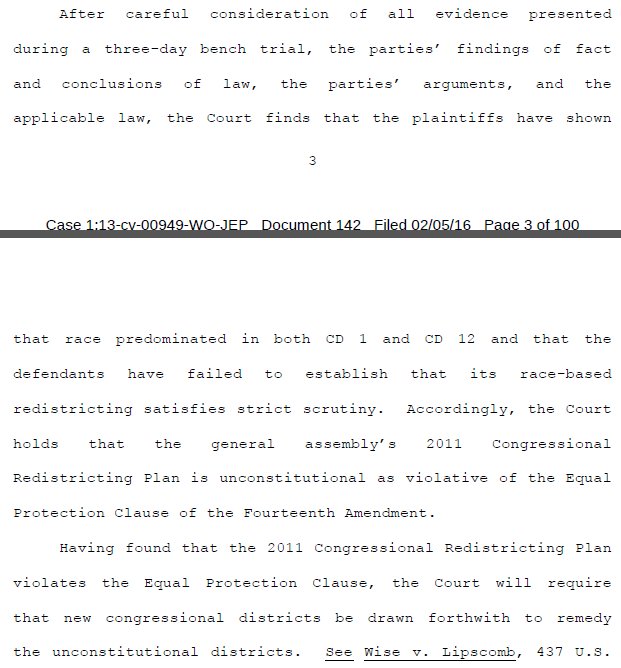 After careful consideration of all evidence presented during a three-day bench trial, the parties' findings of fact and conclusions of law, the parties' arguments, and the applicable law, the Court finds that the plaintiffs have shown

3

Case 1:13-cv-00949-WO-JEP Document 142 Filed 02/05/16 Page 3 of 100

that race predominated in both CD 1 and CD 12 and that the defendants have failed to establish that its race-based redistricting satisfies strict scrutiny. Accordingly, the Court holds that the general assembly's 2011 Congressional Redistricting Plan is unconstitutional as violative of the Equal Protection Clause of the Fourteenth Amendment.

Having found that the 2011 Congressional Redistricting Plan violates the Equal Protection Clause, the Court will require that new congressional districts be drawn forthwith to remedy the unconstitutional districts. See Wise v. Lipscomb, 437 U.S.